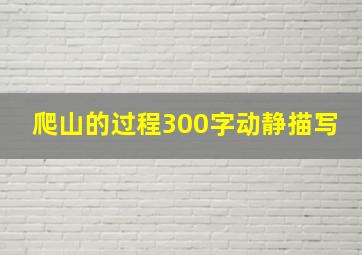 爬山的过程300字动静描写